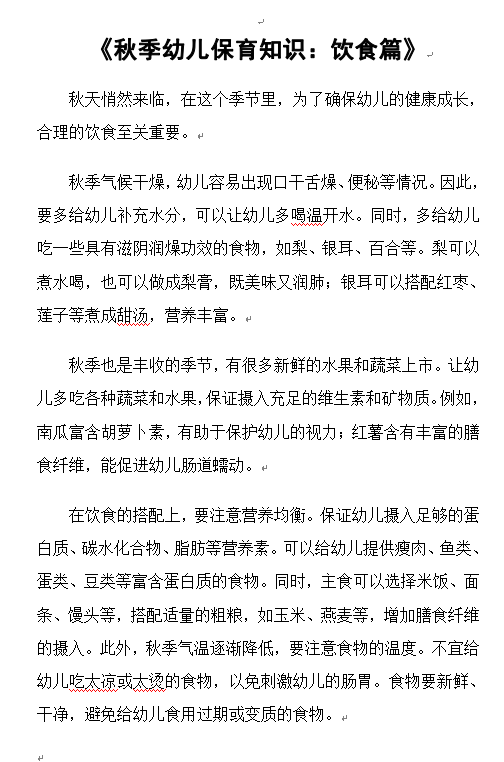 《秋季幼儿保育知识：饮食篇》

秋天悄然来临，在这个季节里，为了确保幼儿的健康成长，合理的饮食至关重要。

秋季气候干燥，幼儿容易出现口干舌燥、便秘等情况。因此，要多给幼儿补充水分，可以让幼儿多喝温开水。同时，多给幼儿吃一些具有滋阴润燥功效的食物，如梨、银耳、百合等。梨可以煮水喝，也可以做成梨膏，既美味又润肺；银耳可以搭配红枣、莲子等煮成甜汤，营养丰富。

秋季也是丰收的季节，有很多新鲜的水果和蔬菜上市。让幼儿多吃各种蔬菜和水果，保证摄入充足的维生素和矿物质。例如，南瓜富含胡萝卜素，有助于保护幼儿的视力；红薯含有丰富的膳食纤维，能促进幼儿肠道蠕动。

在饮食的搭配上，要注意营养均衡。保证幼儿摄入足够的蛋白质、碳水化合物、脂肪等营养素。可以给幼儿提供瘦肉、鱼类、蛋类、豆类等富含蛋白质的食物。同时，主食可以选择米饭、面条、馒头等，搭配适量的粗粮，如玉米、燕麦等，增加膳食纤维的摄入。此外，秋季气温逐渐降低，要注意食物的温度。不宜给幼儿吃太凉或太烫的食物，以免刺激幼儿的肠胃。食物要新鲜、干净，避免给幼儿食用过期或变质的食物。